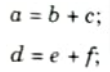 $a = b + c;$

$d = e + f;$